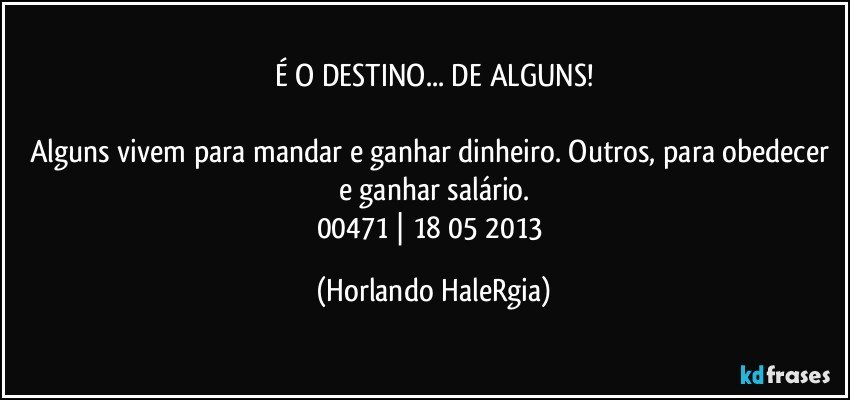 É O DESTINO... DE ALGUNS!

Alguns vivem para mandar e ganhar dinheiro. Outros, para obedecer e ganhar salário.
00471 | 18 05 2013

(Horlando HaleRgia)

kdfrases